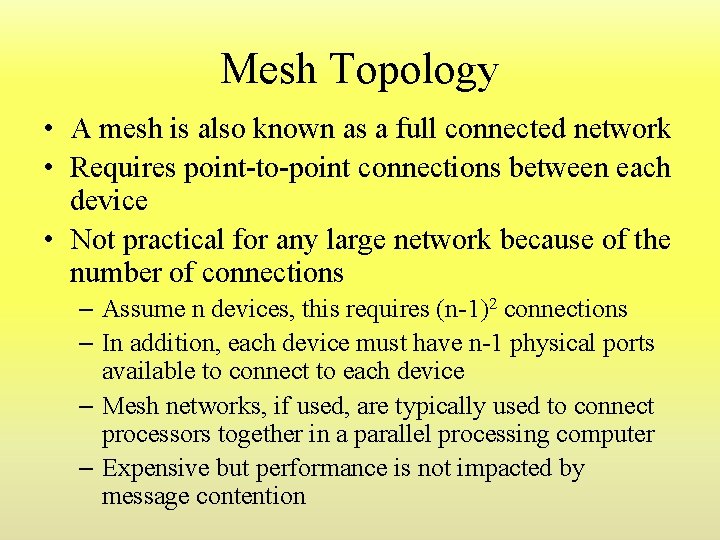 Mesh Topology

• A mesh is also known as a full connected network
• Requires point-to-point connections between each device
• Not practical for any large network because of the number of connections
– Assume n devices, this requires $(n-1)^2$ connections
– In addition, each device must have n-1 physical ports available to connect to each device
– Mesh networks, if used, are typically used to connect processors together in a parallel processing computer
– Expensive but performance is not impacted by message contention